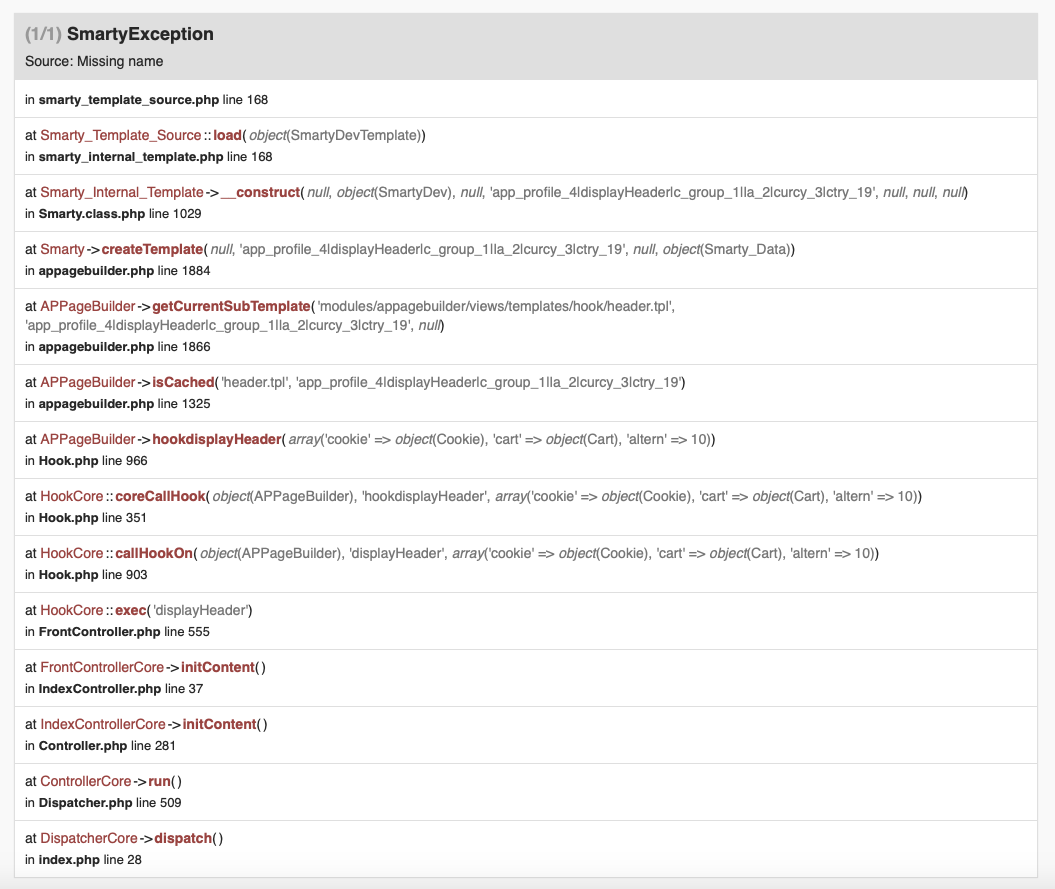 (1/1) SmartyException
Source: Missing name

in smarty_template_source.php line 168

at Smarty_Template_Source::load( object(SmartyDevTemplate))
in smarty_internal_template.php line 168

at Smarty_Internal_Template->__construct( null, object(SmartyDev), null, 'app_profile_4|displayHeader|c_group_1|la_2|curcy_3|ctry_19', null, null, null)
in Smarty.class.php line 1029

at Smarty->createTemplate( null, 'app_profile_4|displayHeader|c_group_1|la_2|curcy_3|ctry_19', null, object(Smarty_Data))
in appagebuilder.php line 1884

at APPageBuilder->getCurrentSubTemplate( 'modules/appagebuilder/views/templates/hook/header.tpl', 'app_profile_4|displayHeader|c_group_1|la_2|curcy_3|ctry_19', null)
in appagebuilder.php line 1866

at APPageBuilder->isCached( 'header.tpl', 'app_profile_4|displayHeader|c_group_1|la_2|curcy_3|ctry_19')
in appagebuilder.php line 1325

at APPageBuilder->hookdisplayHeader( array('cookie' => object(Cookie), 'cart' => object(Cart), 'altern' => 10))
in Hook.php line 966

at HookCore::coreCallHook( object(APPageBuilder), 'hookdisplayHeader', array('cookie' => object(Cookie), 'cart' => object(Cart), 'altern' => 10))
in Hook.php line 351

at HookCore::callHookOn( object(APPageBuilder), 'displayHeader', array('cookie' => object(Cookie), 'cart' => object(Cart), 'altern' => 10))
in Hook.php line 903

at HookCore::exec( 'displayHeader')
in FrontController.php line 555

at FrontControllerCore->initContent()
in IndexController.php line 37

at IndexControllerCore->initContent()
in Controller.php line 281

at ControllerCore->run()
in Dispatcher.php line 509

at DispatcherCore->dispatch()
in index.php line 28